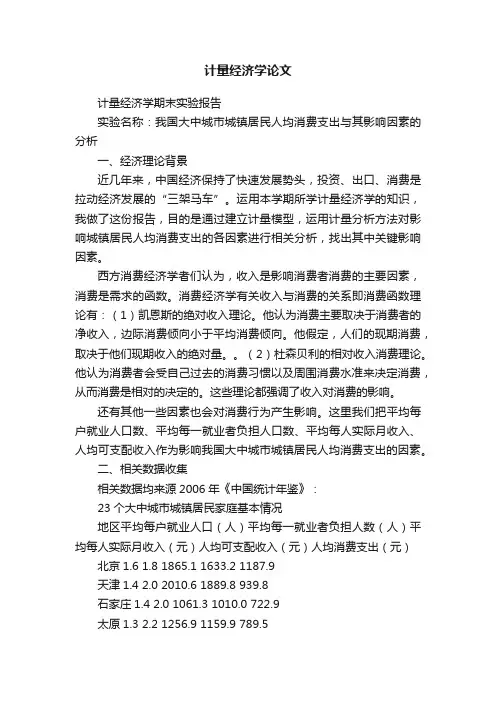 计量经济学论文

计量经济学期末实验报告

实验名称：我国大中城市城镇居民人均消费支出与其影响因素的分析

一、经济理论背景

近几年来，中国经济保持了快速发展势头，投资、出口、消费是拉动经济发展的“三架马车”。运用本学期所学计量经济学的知识，我做了这份报告，目的是通过建立计量模型，运用计量分析方法对影响城镇居民人均消费支出的各因素进行相关分析，找出其中关键影响因素。

西方消费经济学者们认为，收入是影响消费者消费的主要因素，消费是需求的函数。消费经济学有关收入与消费的关系即消费函数理论有：（1）凯恩斯的绝对收入理论。他认为消费主要取决于消费者的净收入，边际消费倾向小于平均消费倾向。他假定，人们的现期消费，取决于他们现期收入的绝对量。。（2）杜森贝利的相对收入消费理论。他认为消费者会受自己过去的消费习惯以及周围消费水准来决定消费，从而消费是相对的决定的。这些理论都强调了收入对消费的影响。

还有其他一些因素也会对消费行为产生影响。这里我们把平均每户就业人口数、平均每一就业者负担人口数、平均每人实际月收入、人均可支配收入作为影响我国大中城市城镇居民人均消费支出的因素。

二、相关数据收集

相关数据均来源 2006 年《中国统计年鉴》：

23 个大中城市城镇居民家庭基本情况

地区平均每户就业人口（人）平均每一就业者负担人数（人）平均每人实际月收入（元）人均可支配收入（元）人均消费支出（元）

北京 1.6 1.8 1865.1 1633.2 1187.9

天津 1.4 2.0 2010.6 1889.8 939.8

石家庄 1.4 2.0 1061.3 1010.0 722.9

太原 1.3 2.2 1256.9 1159.9 789.5